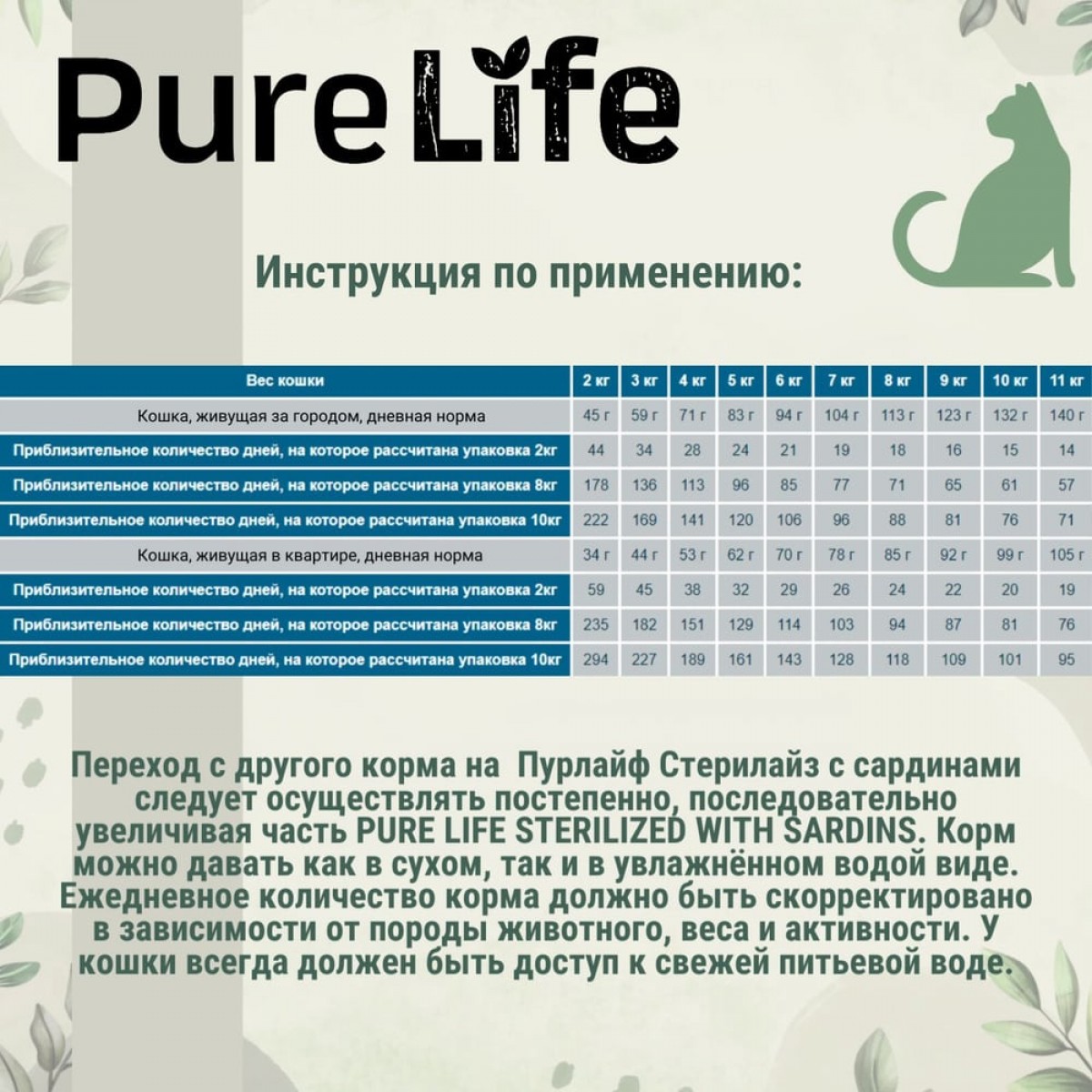 Pure Life

Инструкция по применению:

| Вес кошки | 2 кг | 3 кг | 4 кг | 5 кг | 6 кг | 7 кг | 8 кг | 9 кг | 10 кг | 11 кг |
|---|---|---|---|---|---|---|---|---|---|---|
| Кошка, живущая за городом, дневная норма | 45 г | 59 г | 71 г | 83 г | 94 г | 104 г | 113 г | 123 г | 132 г | 140 г |
| Приблизительное количество дней, на которое рассчитана упаковка 2кг | 44 | 34 | 28 | 24 | 21 | 19 | 18 | 16 | 15 | 14 |
| Приблизительное количество дней, на которое рассчитана упаковка 8кг | 178 | 136 | 113 | 96 | 85 | 77 | 71 | 65 | 61 | 57 |
| Приблизительное количество дней, на которое рассчитана упаковка 10кг | 222 | 169 | 141 | 120 | 106 | 96 | 88 | 81 | 76 | 71 |
| Кошка, живущая в квартире, дневная норма | 34 г | 44 г | 53 г | 62 г | 70 г | 78 г | 85 г | 92 г | 99 г | 105 г |
| Приблизительное количество дней, на которое рассчитана упаковка 2кг | 59 | 45 | 38 | 32 | 29 | 26 | 24 | 22 | 20 | 19 |
| Приблизительное количество дней, на которое рассчитана упаковка 8кг | 235 | 182 | 151 | 129 | 114 | 103 | 94 | 87 | 81 | 76 |
| Приблизительное количество дней, на которое рассчитана упаковка 10кг | 294 | 227 | 189 | 161 | 143 | 128 | 118 | 109 | 101 | 95 |

Переход с другого корма на Пурлайф Стерилайз с сардинами следует осуществлять постепенно, последовательно увеличивая часть PURE LIFE STERILIZED WITH SARDINS. Корм можно давать как в сухом, так и в увлажнённом водой виде. Ежедневное количество корма должно быть скорректировано в зависимости от породы животного, веса и активности. У кошки всегда должен быть доступ к свежей питьевой воде.